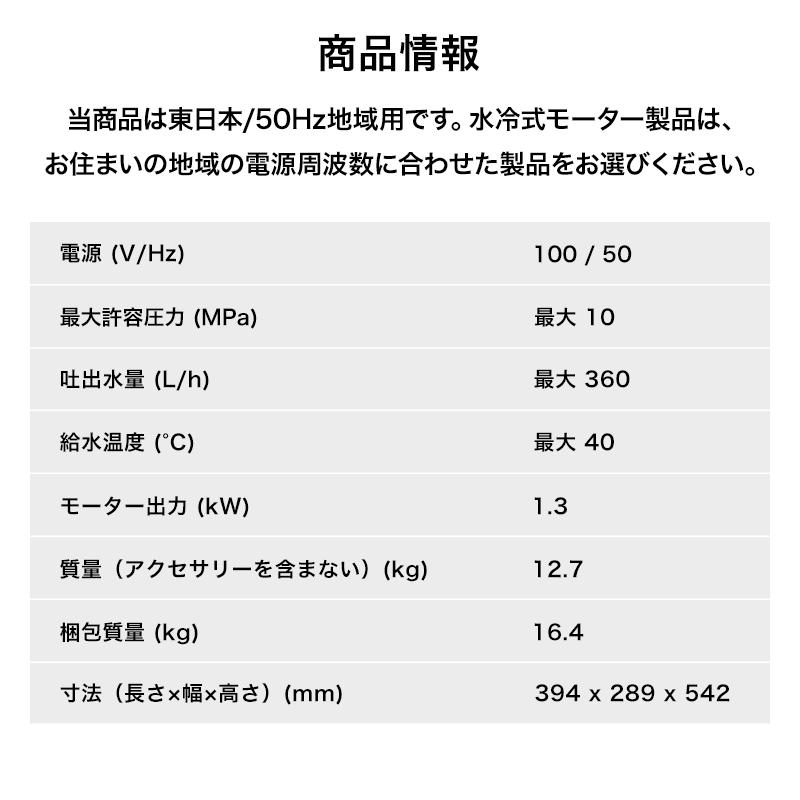 商品情報

当商品は東日本/50Hz地域用です。水冷式モーター製品は、お住まいの地域の電源周波数に合わせた製品をお選びください。

| | |
|---|---|
| 電源 (V/Hz) | 100 / 50 |
| 最大許容圧力 (MPa) | 最大 10 |
| 吐出水量 (L/h) | 最大 360 |
| 給水温度 (°C) | 最大 40 |
| モーター出力 (kW) | 1.3 |
| 質量（アクセサリーを含まない）(kg) | 12.7 |
| 梱包質量 (kg) | 16.4 |
| 寸法（長さ×幅×高さ）(mm) | 394 x 289 x 542 |